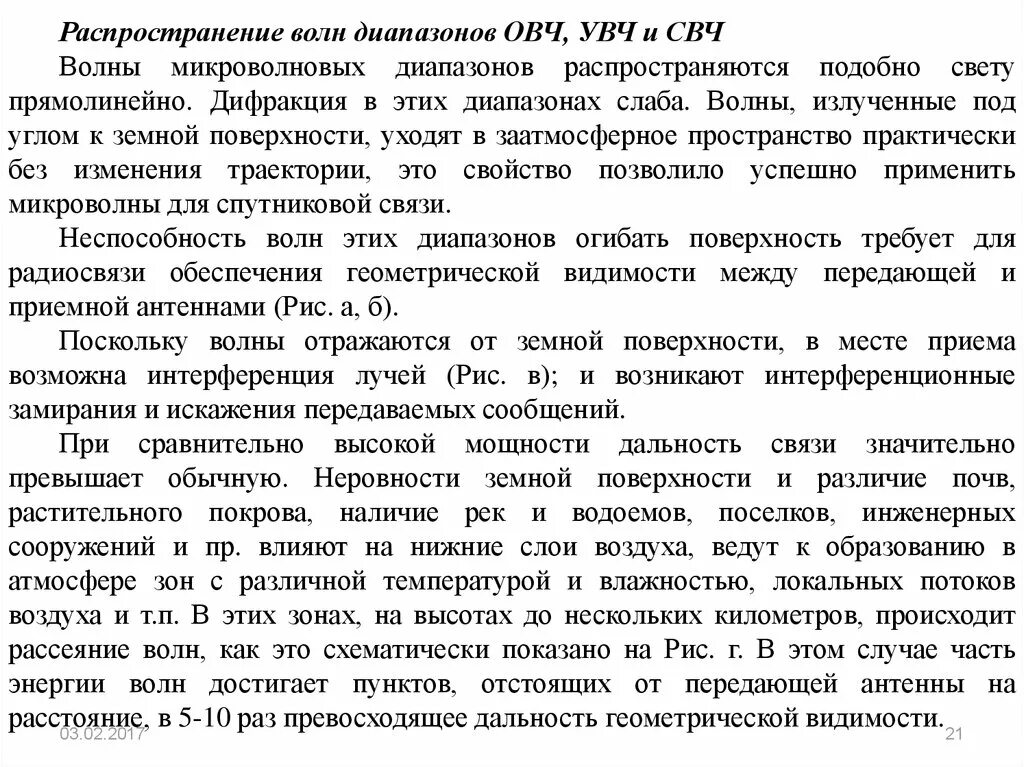 Распространение волн диапазонов ОВЧ, УВЧ и СВЧ

Волны микроволновых диапазонов распространяются подобно свету прямолинейно. Дифракция в этих диапазонах слаба. Волны, излученные под углом к земной поверхности, уходят в заатмосферное пространство практически без изменения траектории, это свойство позволило успешно применить микроволны для спутниковой связи.

Неспособность волн этих диапазонов огибать поверхность требует для радиосвязи обеспечения геометрической видимости между передающей и приемной антеннами (Рис. а, б).

Поскольку волны отражаются от земной поверхности, в месте приема возможна интерференция лучей (Рис. в); и возникают интерференционные замирания и искажения передаваемых сообщений.

При сравнительно высокой мощности дальность связи значительно превышает обычную. Неровности земной поверхности и различие почв, растительного покрова, наличие рек и водоемов, поселков, инженерных сооружений и пр. влияют на нижние слои воздуха, ведут к образованию в атмосфере зон с различной температурой и влажностью, локальных потоков воздуха и т.п. В этих зонах, на высотах до нескольких километров, происходит рассеяние волн, как это схематически показано на Рис. г. В этом случае часть энергии волн достигает пунктов, отстоящих от передающей антенны на расстояние, в 5-10 раз превосходящее дальность геометрической видимости.

03.02.2017

21